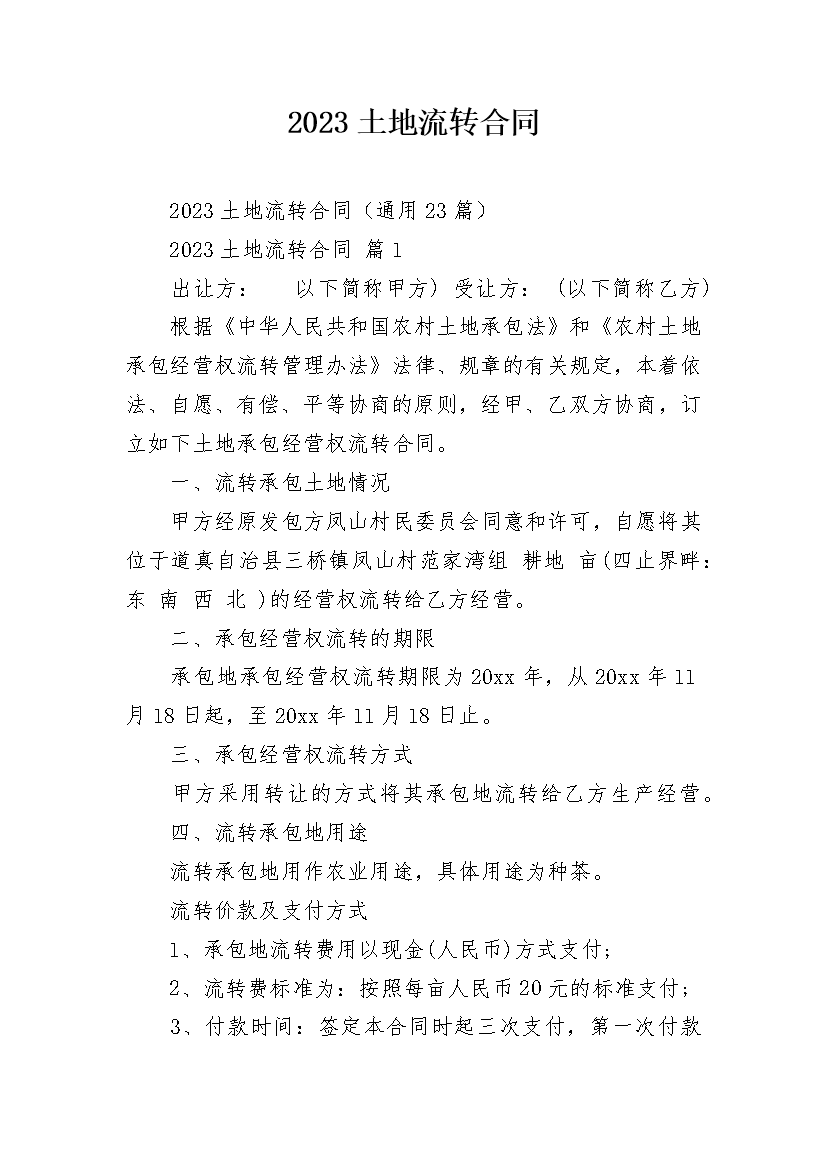 2023 土地流转合同

2023 土地流转合同（通用 23 篇）

2023 土地流转合同 篇 1

出让方：　　以下简称甲方）受让方：（以下简称乙方）

根据《中华人民共和国农村土地承包法》和《农村土地承包经营权流转管理办法》法律、规章的有关规定，本着依法、自愿、有偿、平等协商的原则，经甲、乙双方协商，订立如下土地承包经营权流转合同。

一、流转承包土地情况

甲方经原发包方凤山村民委员会同意和许可，自愿将其位于道真自治县三桥镇凤山村范家湾组 耕地 亩(四止界畔：东 南 西 北 )的经营权流转给乙方经营。

二、承包经营权流转的期限

承包地承包经营权流转期限为 20xx 年，从 20xx 年 11 月 18 日起，至 20xx 年 11 月 18 日止。

三、承包经营权流转方式

甲方采用转让的方式将其承包地流转给乙方生产经营。

四、流转承包地用途

流转承包地用作农业用途，具体用途为种茶。

流转价款及支付方式

1、承包地流转费用以现金(人民币)方式支付；

2、流转费标准为：按照每亩人民币 20 元的标准支付；

3、付款时间：签定本合同时起三次支付，第一次付款